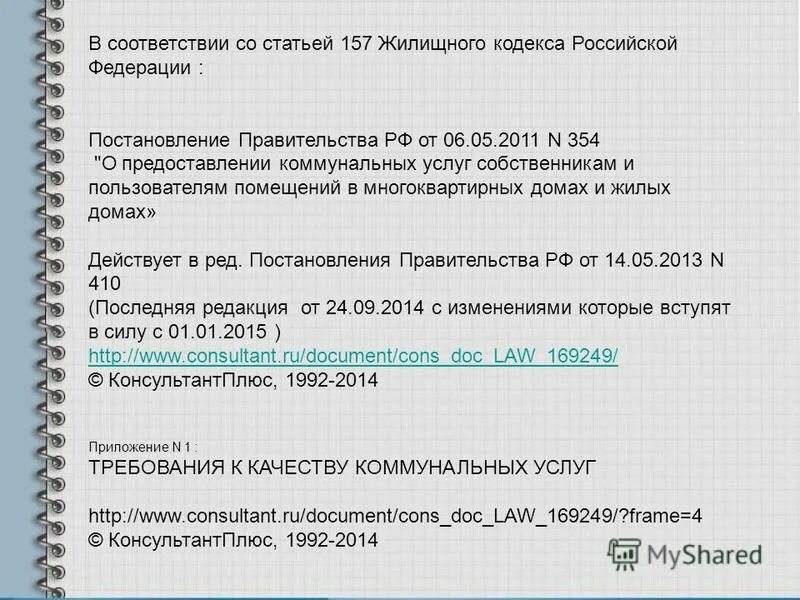 В соответствии со статьей 157 Жилищного кодекса Российской Федерации :

Постановление Правительства РФ от 06.05.2011 N 354 "О предоставлении коммунальных услуг собственникам и пользователям помещений в многоквартирных домах и жилых домах»

Действует в ред. Постановления Правительства РФ от 14.05.2013 N 410
(Последняя редакция от 24.09.2014 с изменениями которые вступят в силу с 01.01.2015 )
http://www.consultant.ru/document/cons_doc_LAW_169249/
© КонсультантПлюс, 1992-2014

Приложение N 1 :
ТРЕБОВАНИЯ К КАЧЕСТВУ КОММУНАЛЬНЫХ УСЛУГ

http://www.consultant.ru/document/cons_doc_LAW_169249/?frame=4
© КонсультантПлюс, 1992-2014

MyShared